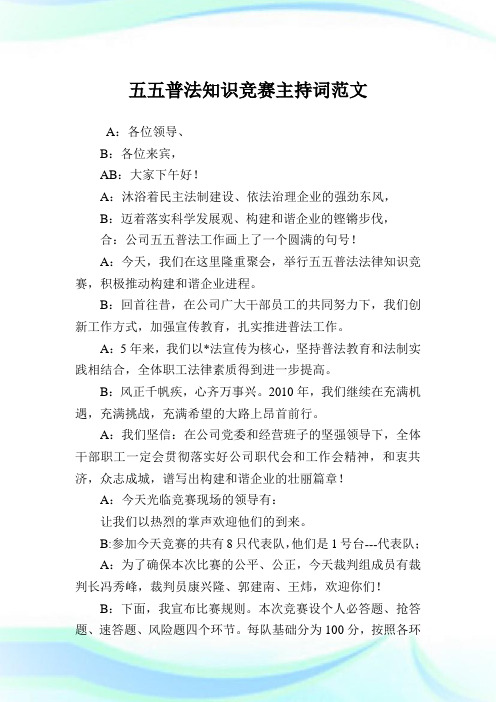 五五普法知识竞赛主持词范文

A：各位领导、

B：各位来宾，

AB：大家下午好！

A：沐浴着民主法制建设、依法治理企业的强劲东风，

B：迈着落实科学发展观、构建和谐企业的铿锵步伐，

合：公司五五普法工作画上了一个圆满的句号！

A：今天，我们在这里隆重聚会，举行五五普法法律知识竞赛，积极推动构建和谐企业进程。

B：回首往昔，在公司广大干部员工的共同努力下，我们创新工作方式，加强宣传教育，扎实推进普法工作。

A：5年来，我们以*法宣传为核心，坚持普法教育和法制实践相结合，全体职工法律素质得到进一步提高。

B：风正千帆疾，心齐万事兴。2010年，我们继续在充满机遇，充满挑战，充满希望的大路上昂首前行。

A：我们坚信：在公司党委和经营班子的坚强领导下，全体干部职工一定会贯彻落实好公司职代会和工作会精神，和衷共济，众志成城，谱写出构建和谐企业的壮丽篇章！

A：今天光临竞赛现场的领导有：

让我们以热烈的掌声欢迎他们的到来。

B:参加今天竞赛的共有8只代表队,他们是1号台---代表队;

A：为了确保本次比赛的公平、公正，今天裁判组成员有裁判长冯秀峰，裁判员康兴隆、郭建南、王炜，欢迎你们！

B：下面，我宣布比赛规则。本次竞赛设个人必答题、抢答题、速答题、风险题四个环节。每队基础分为100分，按照各环